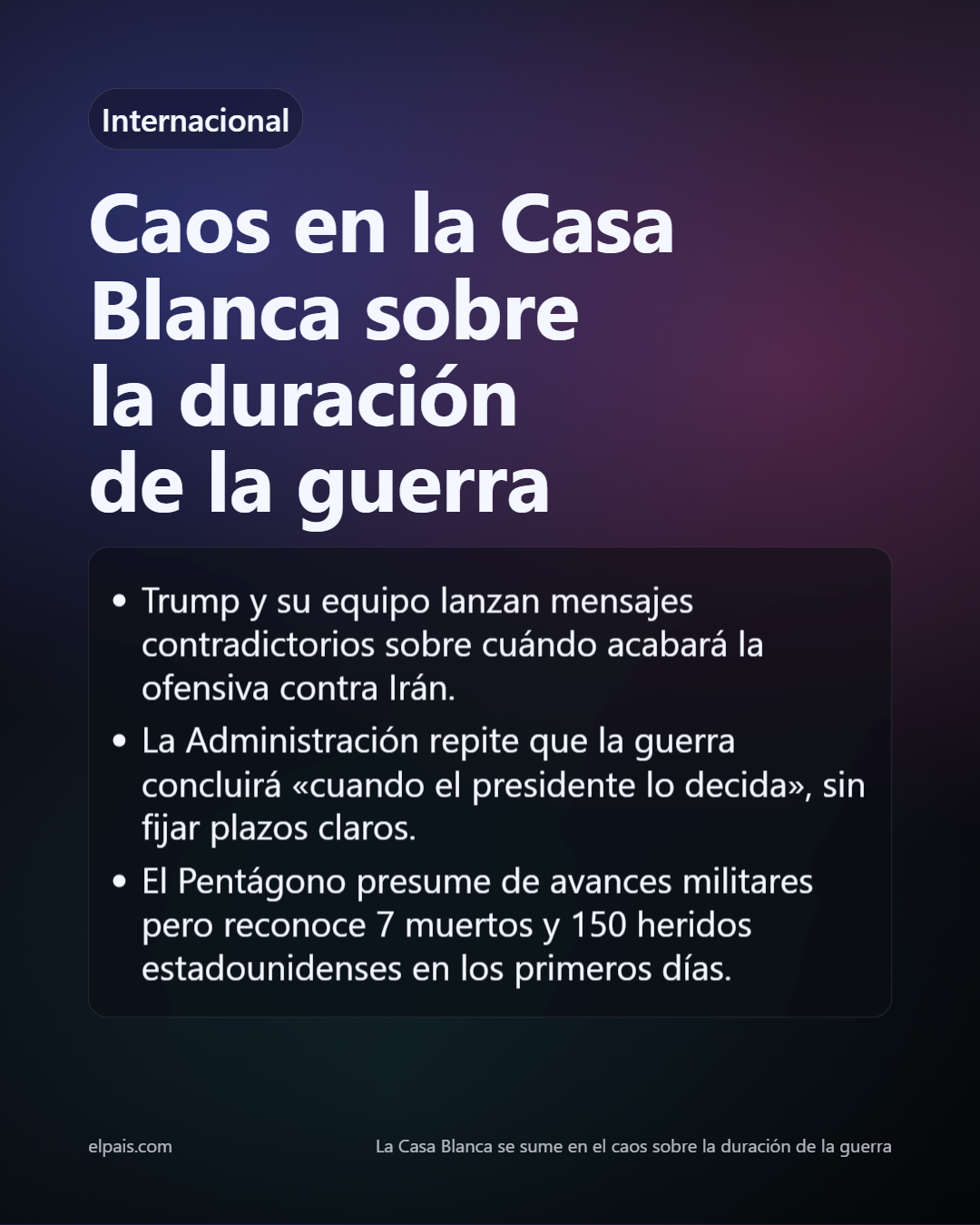 Internacional

Caos en la Casa Blanca sobre la duración de la guerra

• Trump y su equipo lanzan mensajes contradictorios sobre cuándo acabará la ofensiva contra Irán.
• La Administración repite que la guerra concluirá «cuando el presidente lo decida», sin fijar plazos claros.
• El Pentágono presume de avances militares pero reconoce 7 muertos y 150 heridos estadounidenses en los primeros días.

elpais.com

La Casa Blanca se sume en el caos sobre la duración de la guerra